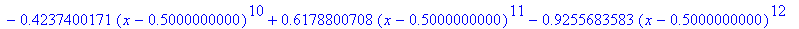 $-0.4237400171\,(x-0.5000000000)^{10}+0.6178800708\,(x-0.5000000000)^{11}-0.9255683583\,(x-0.5000000000)^{12}$